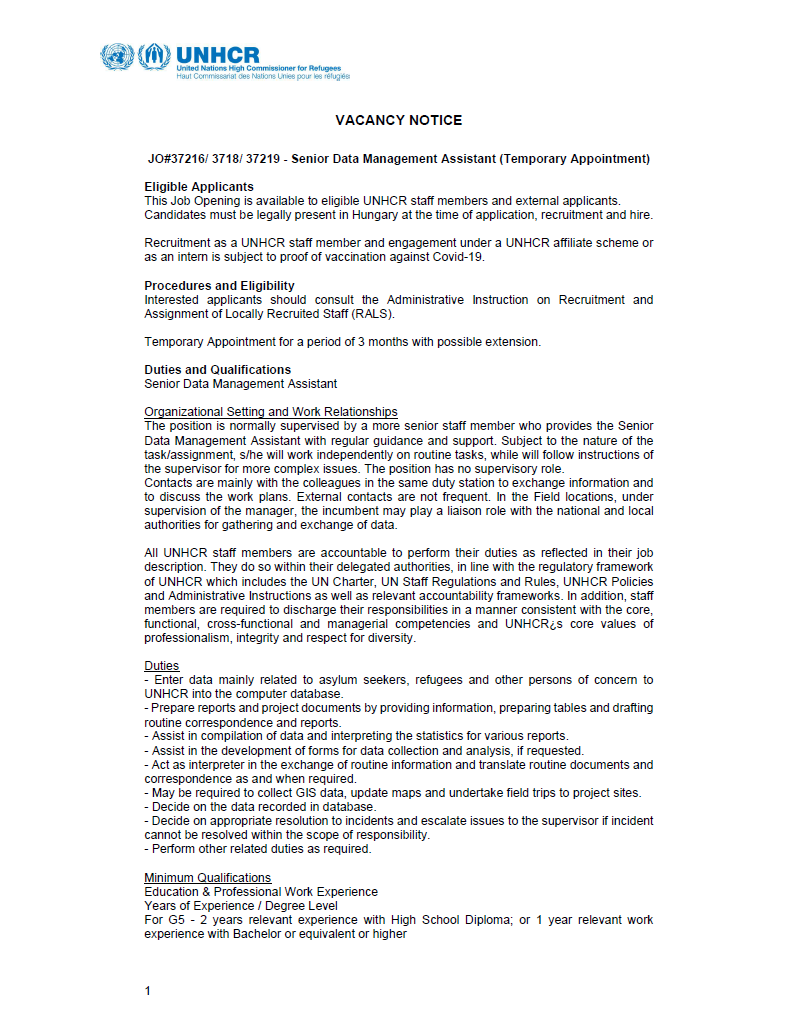 UNHCR
United Nations High Commissioner for Refugees
Haut Commissariat des Nations Unies pour les réfugiés

VACANCY NOTICE

JO#37216/ 3718/ 37219 - Senior Data Management Assistant (Temporary Appointment)

Eligible Applicants
This Job Opening is available to eligible UNHCR staff members and external applicants. Candidates must be legally present in Hungary at the time of application, recruitment and hire.

Recruitment as a UNHCR staff member and engagement under a UNHCR affiliate scheme or as an intern is subject to proof of vaccination against Covid-19.

Procedures and Eligibility
Interested applicants should consult the Administrative Instruction on Recruitment and Assignment of Locally Recruited Staff (RALS).

Temporary Appointment for a period of 3 months with possible extension.

Duties and Qualifications
Senior Data Management Assistant

Organizational Setting and Work Relationships
The position is normally supervised by a more senior staff member who provides the Senior Data Management Assistant with regular guidance and support. Subject to the nature of the task/assignment, s/he will work independently on routine tasks, while will follow instructions of the supervisor for more complex issues. The position has no supervisory role.
Contacts are mainly with the colleagues in the same duty station to exchange information and to discuss the work plans. External contacts are not frequent. In the Field locations, under supervision of the manager, the incumbent may play a liaison role with the national and local authorities for gathering and exchange of data.

All UNHCR staff members are accountable to perform their duties as reflected in their job description. They do so within their delegated authorities, in line with the regulatory framework of UNHCR which includes the UN Charter, UN Staff Regulations and Rules, UNHCR Policies and Administrative Instructions as well as relevant accountability frameworks. In addition, staff members are required to discharge their responsibilities in a manner consistent with the core, functional, cross-functional and managerial competencies and UNHCR¿s core values of professionalism, integrity and respect for diversity.

Duties
- Enter data mainly related to asylum seekers, refugees and other persons of concern to UNHCR into the computer database.
- Prepare reports and project documents by providing information, preparing tables and drafting routine correspondence and reports.
- Assist in compilation of data and interpreting the statistics for various reports.
- Assist in the development of forms for data collection and analysis, if requested.
- Act as interpreter in the exchange of routine information and translate routine documents and correspondence as and when required.
- May be required to collect GIS data, update maps and undertake field trips to project sites.
- Decide on the data recorded in database.
- Decide on appropriate resolution to incidents and escalate issues to the supervisor if incident cannot be resolved within the scope of responsibility.
- Perform other related duties as required.

Minimum Qualifications
Education & Professional Work Experience
Years of Experience / Degree Level
For G5 - 2 years relevant experience with High School Diploma; or 1 year relevant work experience with Bachelor or equivalent or higher

1